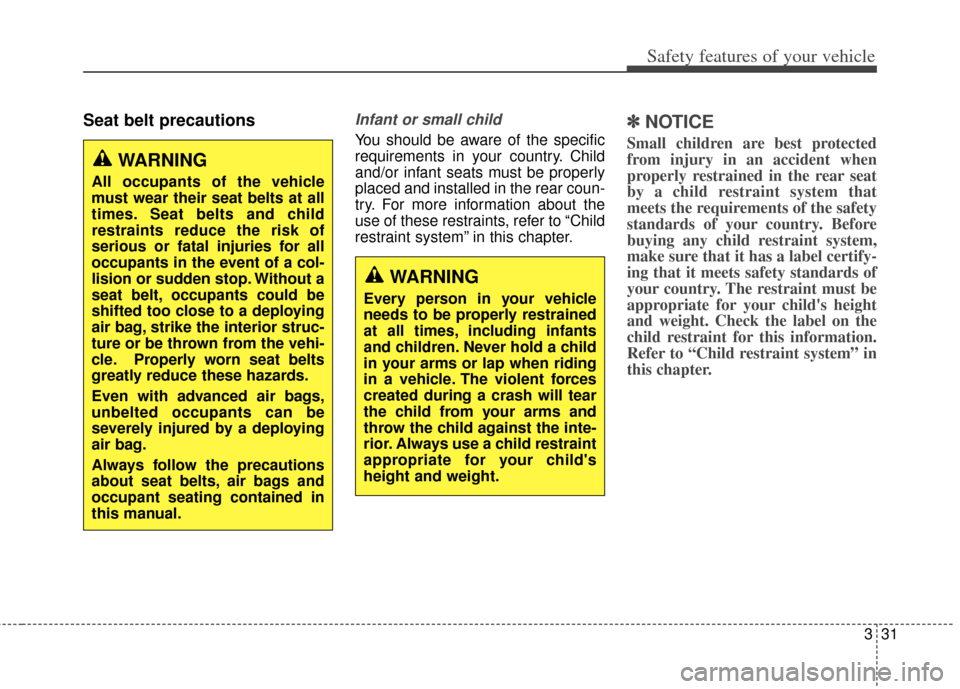 Safety features of your vehicle

Seat belt precautions

WARNING

All occupants of the vehicle must wear their seat belts at all times. Seat belts and child restraints reduce the risk of serious or fatal injuries for all occupants in the event of a collision or sudden stop. Without a seat belt, occupants could be shifted too close to a deploying air bag, strike the interior structure or be thrown from the vehicle. Properly worn seat belts greatly reduce these hazards.

Even with advanced air bags, unbelted occupants can be severely injured by a deploying air bag.

Always follow the precautions about seat belts, air bags and occupant seating contained in this manual.

Infant or small child

You should be aware of the specific requirements in your country. Child and/or infant seats must be properly placed and installed in the rear country. For more information about the use of these restraints, refer to “Child restraint system” in this chapter.

WARNING

Every person in your vehicle needs to be properly restrained at all times, including infants and children. Never hold a child in your arms or lap when riding in a vehicle. The violent forces created during a crash will tear the child from your arms and throw the child against the interior. Always use a child restraint appropriate for your child's height and weight.

✽ NOTICE

Small children are best protected from injury in an accident when properly restrained in the rear seat by a child restraint system that meets the requirements of the safety standards of your country. Before buying any child restraint system, make sure that it has a label certifying that it meets safety standards of your country. The restraint must be appropriate for your child's height and weight. Check the label on the child restraint for this information. Refer to “Child restraint system” in this chapter.

3 31

carmanualsonline.info